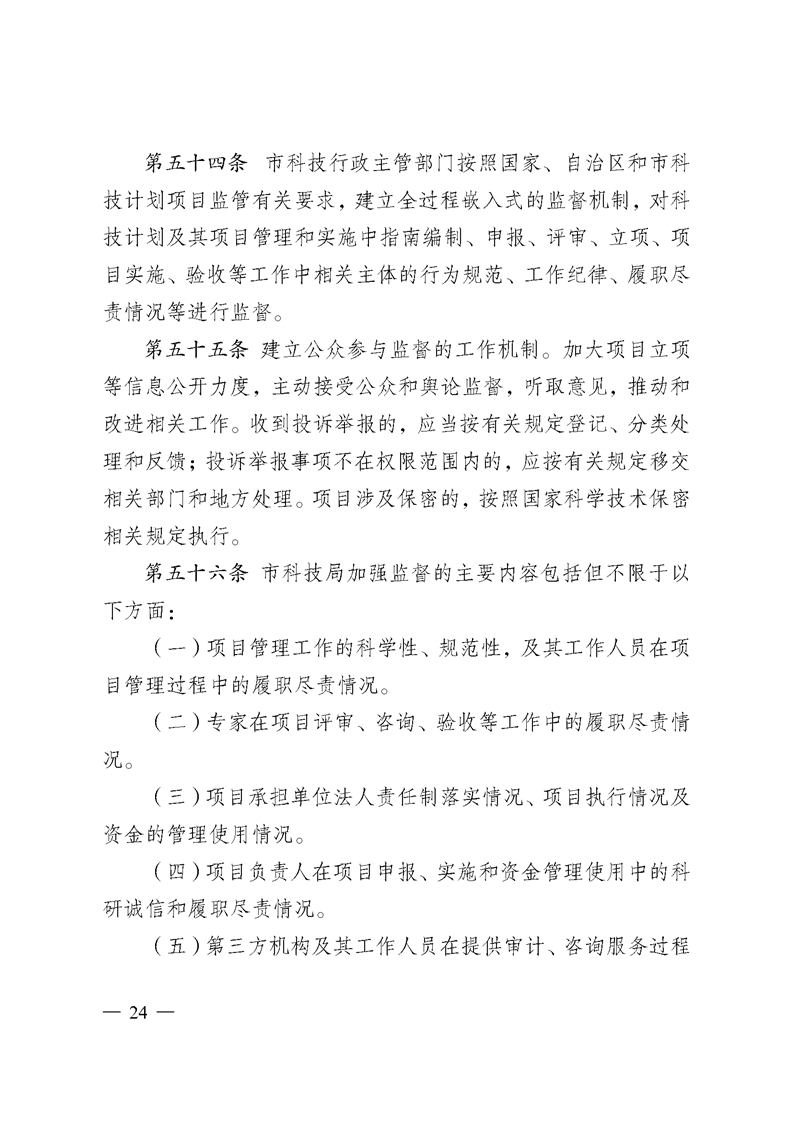 第五十四条 市科技行政主管部门按照国家、自治区和市科技计划项目监管有关要求，建立全过程嵌入式的监督机制，对科技计划及其项目管理和实施中指南编制、申报、评审、立项、项目实施、验收等工作中相关主体的行为规范、工作纪律、履职尽责情况等进行监督。

第五十五条 建立公众参与监督的工作机制。加大项目立项等信息公开力度，主动接受公众和舆论监督，听取意见，推动和改进相关工作。收到投诉举报的，应当按有关规定登记、分类处理和反馈；投诉举报事项不在权限范围内的，应按有关规定移交相关部门和地方处理。项目涉及保密的，按照国家科学技术保密相关规定执行。

第五十六条 市科技局加强监督的主要内容包括但不限于以下方面：

（一）项目管理工作的科学性、规范性，及其工作人员在项目管理过程中的履职尽责情况。

（二）专家在项目评审、咨询、验收等工作中的履职尽责情况。

（三）项目承担单位法人责任制落实情况、项目执行情况及资金的管理使用情况。

（四）项目负责人在项目申报、实施和资金管理使用中的科研诚信和履职尽责情况。

（五）第三方机构及其工作人员在提供审计、咨询服务过程

— 24 —